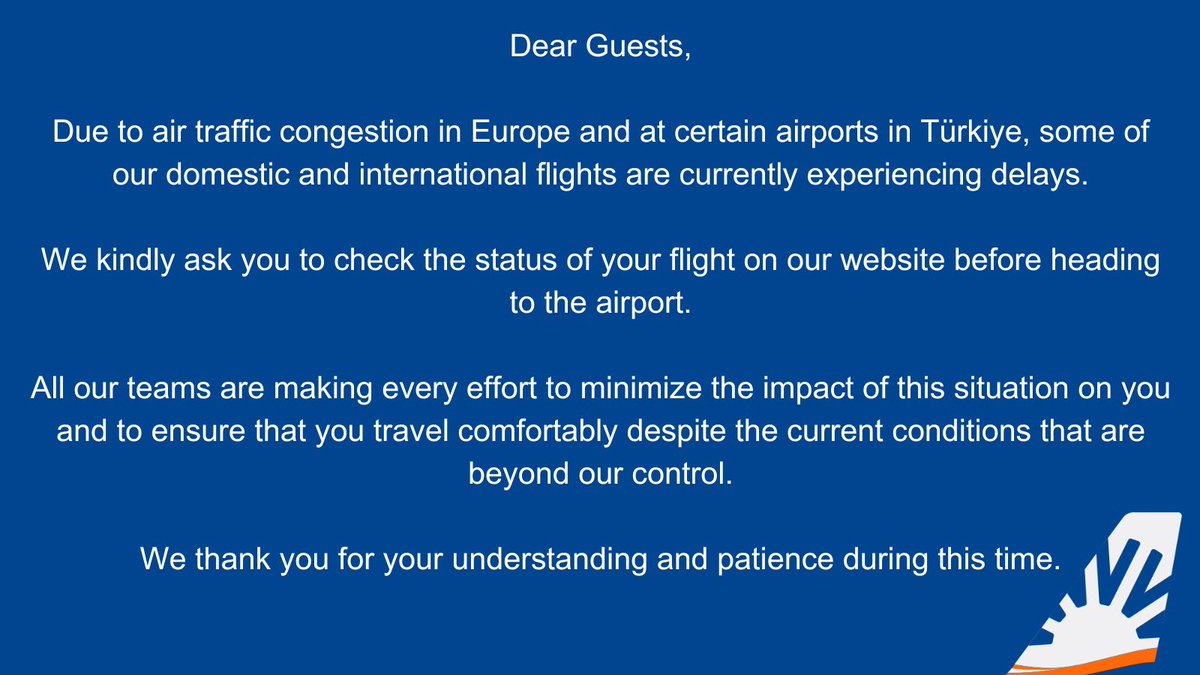 Dear Guests,

Due to air traffic congestion in Europe and at certain airports in Türkiye, some of our domestic and international flights are currently experiencing delays.

We kindly ask you to check the status of your flight on our website before heading to the airport.

All our teams are making every effort to minimize the impact of this situation on you and to ensure that you travel comfortably despite the current conditions that are beyond our control.

We thank you for your understanding and patience during this time.